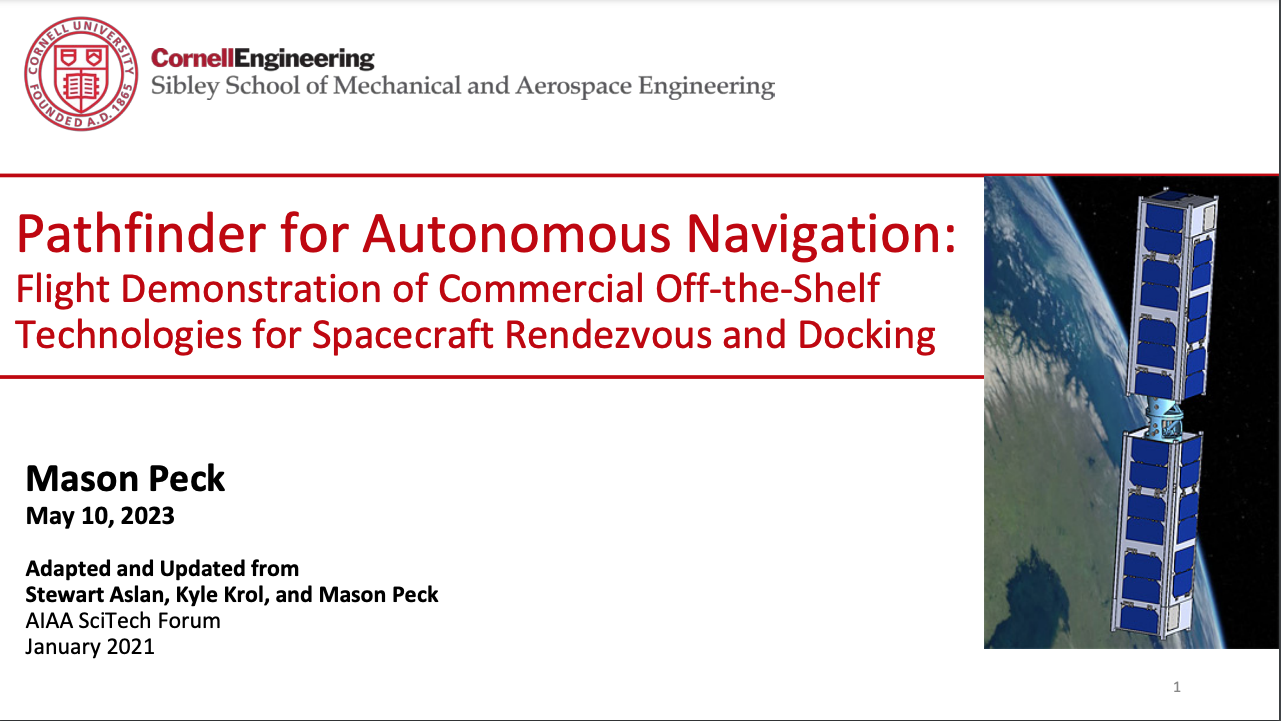 CORNELL UNIVERSITY FOUNDED A.D. 1865

CornellEngineering
Sibley School of Mechanical and Aerospace Engineering

Pathfinder for Autonomous Navigation:
Flight Demonstration of Commercial Off-the-Shelf Technologies for Spacecraft Rendezvous and Docking

Mason Peck
May 10, 2023

Adapted and Updated from
Stewart Aslan, Kyle Krol, and Mason Peck
AIAA SciTech Forum
January 2021

1